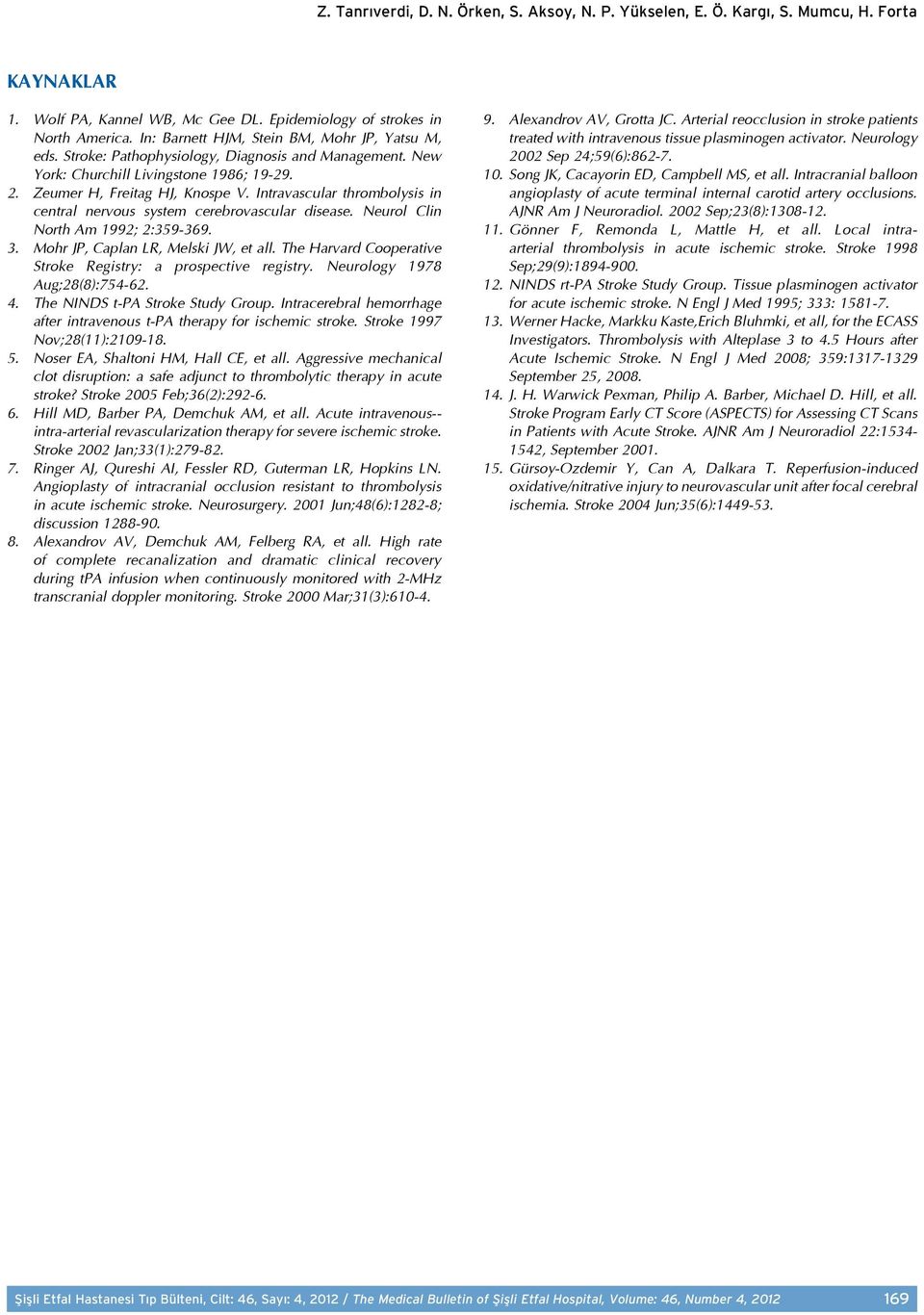 Z. Tanrıverdi, D. N. Örken, S. Aksoy, N. P. Yükselen, E. Ö. Kargı, S. Mumcu, H. Forta

KAYNAKLAR

1. Wolf PA, Kannel WB, Mc Gee DL. Epidemiology of strokes in North America. In: Barnett HJM, Stein BM, Mohr JP, Yatsu M, eds. Stroke: Pathophysiology, Diagnosis and Management. New York: Churchill Livingstone 1986; 19-29.

2. Zeumer H, Freitag HJ, Knospe V. Intravascular thrombolysis in central nervous system cerebrovascular disease. Neurol Clin North Am 1992; 2:359-369.

3. Mohr JP, Caplan LR, Melski JW, et all. The Harvard Cooperative Stroke Registry: a prospective registry. Neurology 1978 Aug;28(8):754-62.

4. The NINDS t-PA Stroke Study Group. Intracerebral hemorrhage after intravenous t-PA therapy for ischemic stroke. Stroke 1997 Nov;28(11):2109-18.

5. Noser EA, Shaltoni HM, Hall CE, et all. Aggressive mechanical clot disruption: a safe adjunct to thrombolytic therapy in acute stroke? Stroke 2005 Feb;36(2):292-6.

6. Hill MD, Barber PA, Demchuk AM, et all. Acute intravenous--intra-arterial revascularization therapy for severe ischemic stroke. Stroke 2002 Jan;33(1):279-82.

7. Ringer AJ, Qureshi AI, Fessler RD, Guterman LR, Hopkins LN. Angioplasty of intracranial occlusion resistant to thrombolysis in acute ischemic stroke. Neurosurgery. 2001 Jun;48(6):1282-8; discussion 1288-90.

8. Alexandrov AV, Demchuk AM, Felberg RA, et all. High rate of complete recanalization and dramatic clinical recovery during tPA infusion when continuously monitored with 2-MHz transcranial doppler monitoring. Stroke 2000 Mar;31(3):610-4.

9. Alexandrov AV, Grotta JC. Arterial reocclusion in stroke patients treated with intravenous tissue plasminogen activator. Neurology 2002 Sep 24;59(6):862-7.

10. Song JK, Cacayorin ED, Campbell MS, et all. Intracranial balloon angioplasty of acute terminal internal carotid artery occlusions. AJNR Am J Neuroradiol. 2002 Sep;23(8):1308-12.

11. Gönner F, Remonda L, Mattle H, et all. Local intra-arterial thrombolysis in acute ischemic stroke. Stroke 1998 Sep;29(9):1894-900.

12. NINDS rt-PA Stroke Study Group. Tissue plasminogen activator for acute ischemic stroke. N Engl J Med 1995; 333: 1581-7.

13. Werner Hacke, Markku Kaste,Erich Bluhmki, et all, for the ECASS Investigators. Thrombolysis with Alteplase 3 to 4.5 Hours after Acute Ischemic Stroke. N Engl J Med 2008; 359:1317-1329 September 25, 2008.

14. J. H. Warwick Pexman, Philip A. Barber, Michael D. Hill, et all. Stroke Program Early CT Score (ASPECTS) for Assessing CT Scans in Patients with Acute Stroke. AJNR Am J Neuroradiol 22:1534-1542, September 2001.

15. Gürsoy-Ozdemir Y, Can A, Dalkara T. Reperfusion-induced oxidative/nitrative injury to neurovascular unit after focal cerebral ischemia. Stroke 2004 Jun;35(6):1449-53.

Şişli Etfal Hastanesi Tıp Bülteni, Cilt: 46, Sayı: 4, 2012 / The Medical Bulletin of Şişli Etfal Hospital, Volume: 46, Number 4, 2012 169